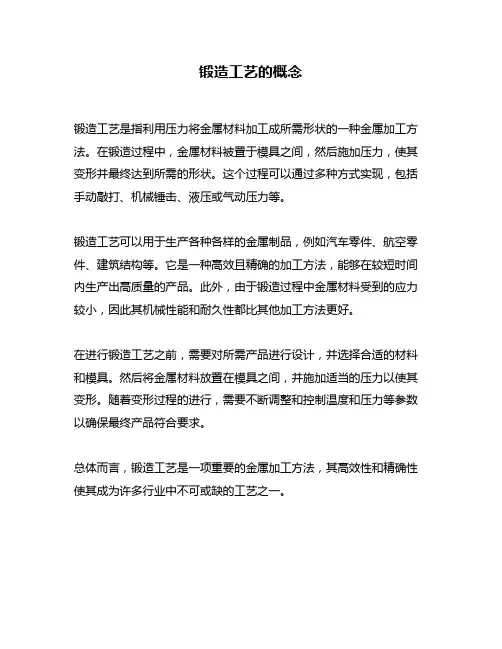 锻造工艺的概念

锻造工艺是指利用压力将金属材料加工成所需形状的一种金属加工方法。在锻造过程中，金属材料被置于模具之间，然后施加压力，使其变形并最终达到所需的形状。这个过程可以通过多种方式实现，包括手动敲打、机械锤击、液压或气动压力等。

锻造工艺可以用于生产各种各样的金属制品，例如汽车零件、航空零件、建筑结构等。它是一种高效且精确的加工方法，能够在较短时间内生产出高质量的产品。此外，由于锻造过程中金属材料受到的应力较小，因此其机械性能和耐久性都比其他加工方法更好。

在进行锻造工艺之前，需要对所需产品进行设计，并选择合适的材料和模具。然后将金属材料放置在模具之间，并施加适当的压力以使其变形。随着变形过程的进行，需要不断调整和控制温度和压力等参数以确保最终产品符合要求。

总体而言，锻造工艺是一项重要的金属加工方法，其高效性和精确性使其成为许多行业中不可或缺的工艺之一。